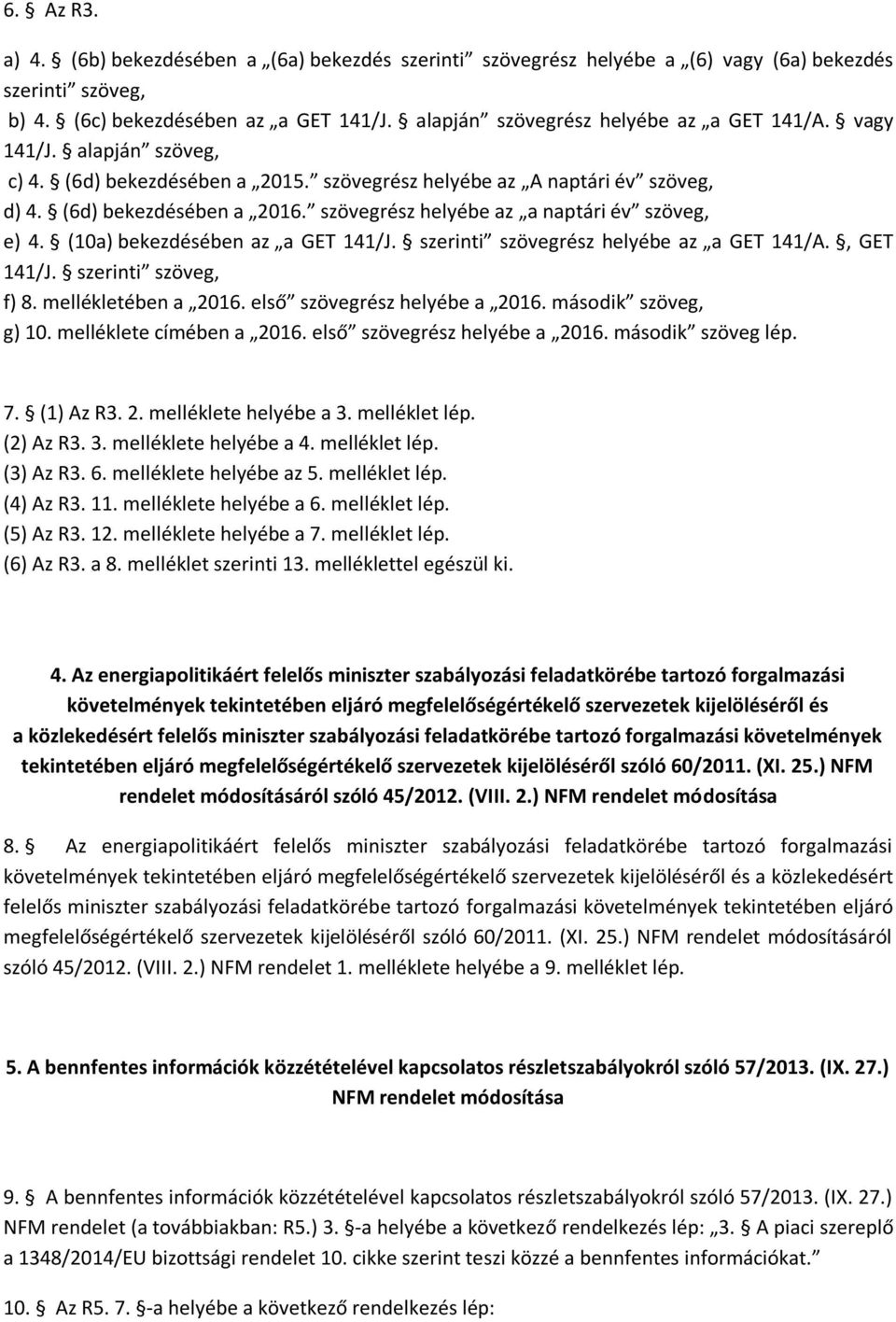 6. § Az R3.

a) 4. § (6b) bekezdésében a „(6a) bekezdés szerinti” szövegrész helyébe a „(6) vagy (6a) bekezdés szerinti” szöveg,

b) 4. § (6c) bekezdésében az „a GET 141/J. § alapján” szövegrész helyébe az „a GET 141/A. § vagy 141/J. § alapján” szöveg,

c) 4. § (6d) bekezdésében a „2015.” szövegrész helyébe az „A naptári év” szöveg,

d) 4. § (6d) bekezdésében a „2016.” szövegrész helyébe az „a naptári év” szöveg,

e) 4. § (10a) bekezdésében az „a GET 141/J. § szerinti” szövegrész helyébe az „a GET 141/A. §, GET 141/J. § szerinti” szöveg,

f) 8. mellékletében a „2016. első” szövegrész helyébe a „2016. második” szöveg,

g) 10. melléklete címében a „2016. első” szövegrész helyébe a „2016. második” szöveg lép.

7. § (1) Az R3. 2. melléklete helyébe a 3. melléklet lép.
(2) Az R3. 3. melléklete helyébe a 4. melléklet lép.
(3) Az R3. 6. melléklete helyébe az 5. melléklet lép.
(4) Az R3. 11. melléklete helyébe a 6. melléklet lép.
(5) Az R3. 12. melléklete helyébe a 7. melléklet lép.
(6) Az R3. a 8. melléklet szerinti 13. melléklettel egészül ki.

4. Az energiapolitikáért felelős miniszter szabályozási feladatkörébe tartozó forgalmazási követelmények tekintetében eljáró megfelelőségértékelő szervezetek kijelöléséről és a közlekedésért felelős miniszter szabályozási feladatkörébe tartozó forgalmazási követelmények tekintetében eljáró megfelelőségértékelő szervezetek kijelöléséről szóló 60/2011. (XI. 25.) NFM rendelet módosításáról szóló 45/2012. (VIII. 2.) NFM rendelet módosítása

8. § Az energiapolitikáért felelős miniszter szabályozási feladatkörébe tartozó forgalmazási követelmények tekintetében eljáró megfelelőségértékelő szervezetek kijelöléséről és a közlekedésért felelős miniszter szabályozási feladatkörébe tartozó forgalmazási követelmények tekintetében eljáró megfelelőségértékelő szervezetek kijelöléséről szóló 60/2011. (XI. 25.) NFM rendelet módosításáról szóló 45/2012. (VIII. 2.) NFM rendelet 1. melléklete helyébe a 9. melléklet lép.

5. A bennfentes információk közzétételével kapcsolatos részletszabályokról szóló 57/2013. (IX. 27.) NFM rendelet módosítása

9. § A bennfentes információk közzétételével kapcsolatos részletszabályokról szóló 57/2013. (IX. 27.) NFM rendelet (a továbbiakban: R5.) 3. §-a helyébe a következő rendelkezés lép: „3. § A piaci szereplő a 1348/2014/EU bizottsági rendelet 10. cikke szerint teszi közzé a bennfentes információkat.”

10. § Az R5. 7. §-a helyébe a következő rendelkezés lép: